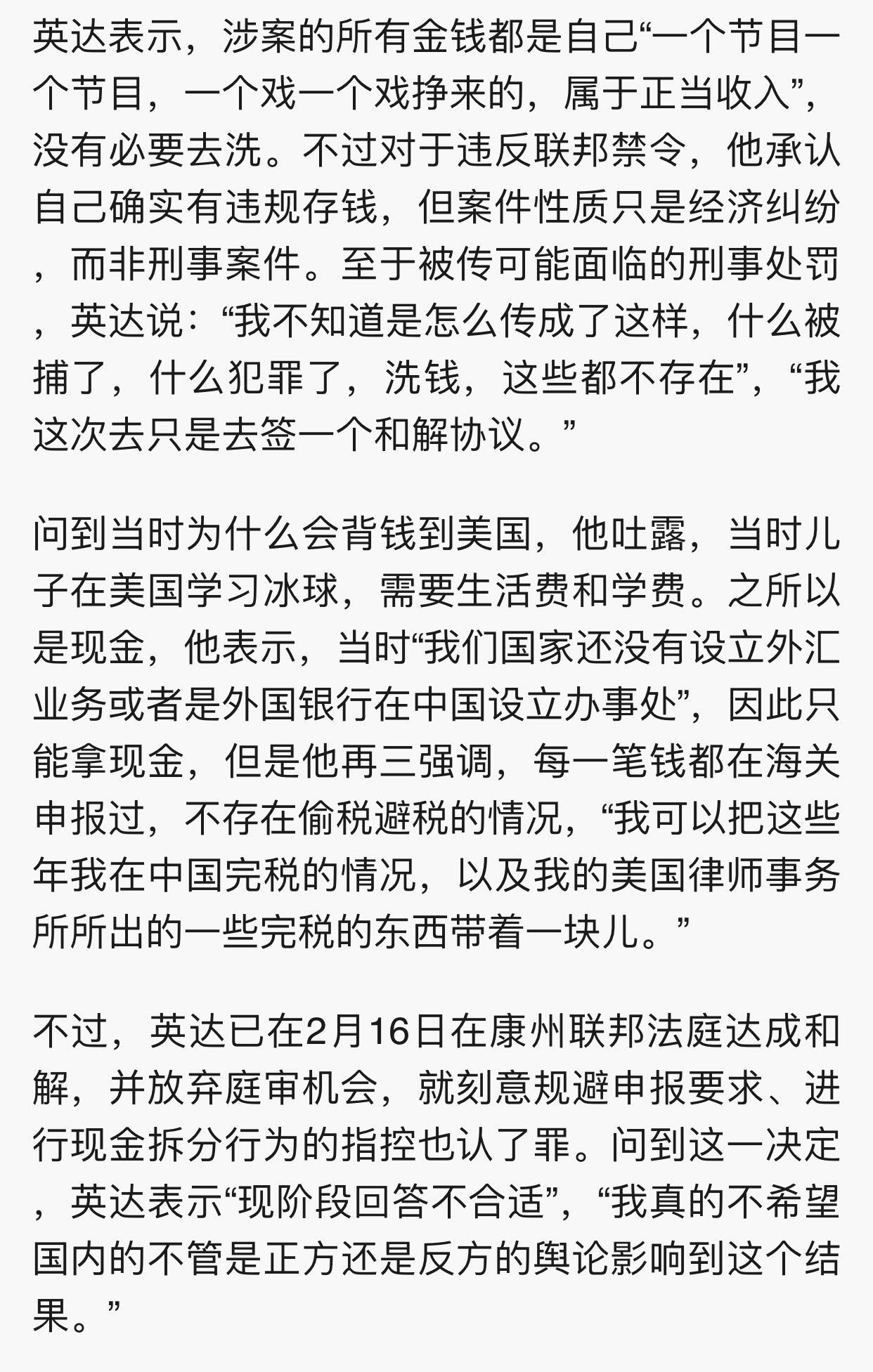 英达表示，涉案的所有金钱都是自己“一个节目一个节目，一个戏一个戏挣来的，属于正当收入”，没有必要去洗。不过对于违反联邦禁令，他承认自己确实有违规存钱，但案件性质只是经济纠纷，而非刑事案件。至于被传可能面临的刑事处罚，英达说：“我不知道是怎么传成了这样，什么被捕了，什么犯罪了，洗钱，这些都不存在”，“我这次去只是去签一个和解协议。”

问到当时为什么会背钱到美国，他吐露，当时儿子在美国学习冰球，需要生活费和学费。之所以是现金，他表示，当时“我们国家还没有设立外汇业务或者是外国银行在中国设立办事处”，因此只能拿现金，但是他再三强调，每一笔钱都在海关申报过，不存在偷税避税的情况，“我可以把这些年我在中国完税的情况，以及我的美国律师事务所所出的一些完税的东西带着一块儿。”

不过，英达已在2月16日在康州联邦法庭达成和解，并放弃庭审机会，就刻意规避申报要求、进行现金拆分行为的指控也认了罪。问到这一决定，英达表示“现阶段回答不合适”，“我真的不希望国内的不管是正方还是反方的舆论影响到这个结果。”